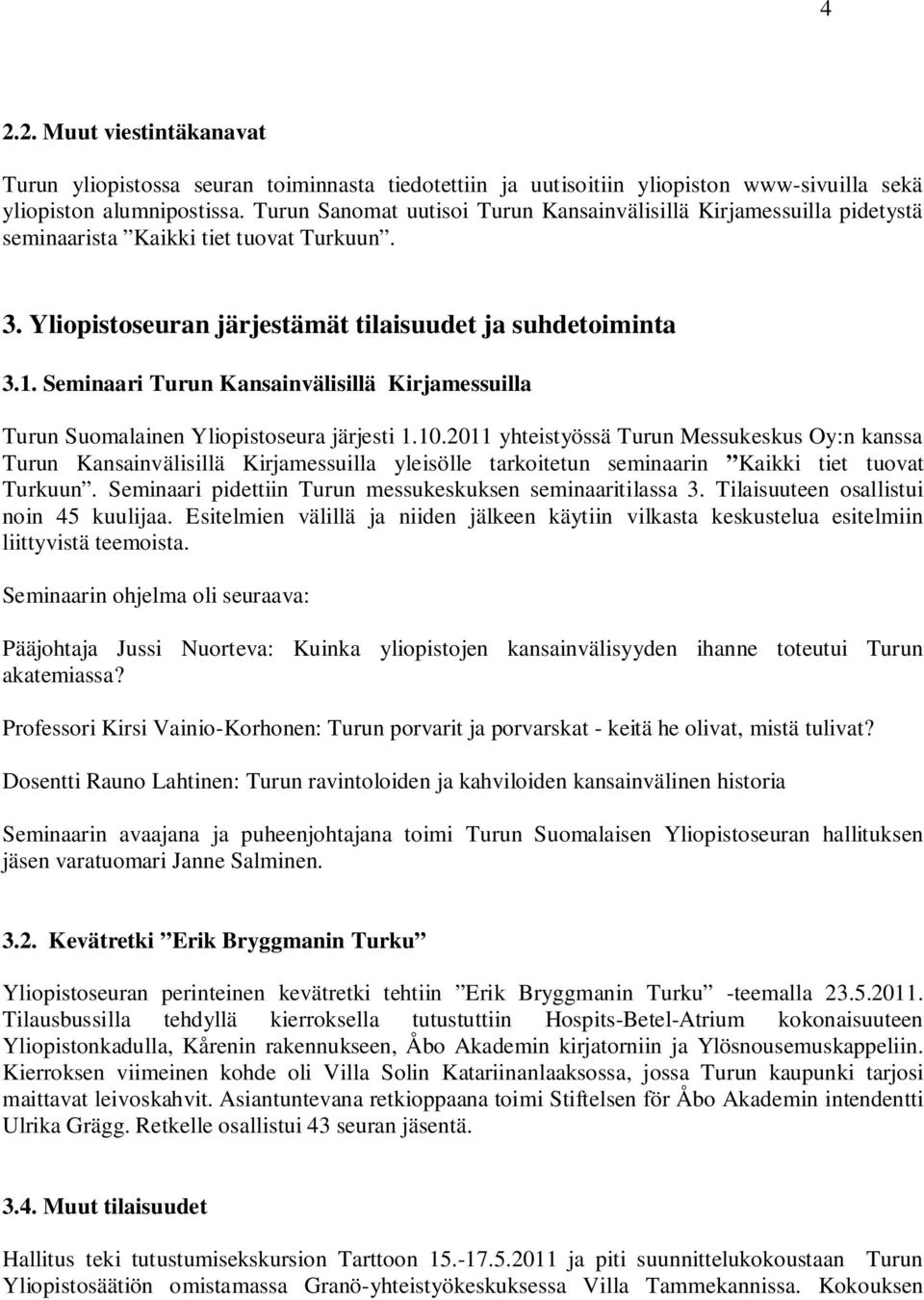 4

2.2. Muut viestintäkanavat

Turun yliopistossa seuran toiminnasta tiedotettiin ja uutisoitiin yliopiston www-sivuilla sekä yliopiston alumnipostissa. Turun Sanomat uutisoi Turun Kansainvälisillä Kirjamessuilla pidetystä seminaarista ”Kaikki tiet tuovat Turkuun”.

3. Yliopistoseuran järjestämät tilaisuudet ja suhdetoiminta

3.1. Seminaari Turun Kansainvälisillä Kirjamessuilla

Turun Suomalainen Yliopistoseura järjesti 1.10.2011 yhteistyössä Turun Messukeskus Oy:n kanssa Turun Kansainvälisillä Kirjamessuilla yleisölle tarkoitetun seminaarin ”Kaikki tiet tuovat Turkuun”. Seminaari pidettiin Turun messukeskuksen seminaaritilassa 3. Tilaisuuteen osallistui noin 45 kuulijaa. Esitelmien välillä ja niiden jälkeen käytiin vilkasta keskustelua esitelmiin liittyvistä teemoista.

Seminaarin ohjelma oli seuraava:

Pääjohtaja Jussi Nuorteva: Kuinka yliopistojen kansainvälisyyden ihanne toteutui Turun akatemiassa?

Professori Kirsi Vainio-Korhonen: Turun porvarit ja porvarskat - keitä he olivat, mistä tulivat?

Dosentti Rauno Lahtinen: Turun ravintoloiden ja kahviloiden kansainvälinen historia

Seminaarin avaajana ja puheenjohtajana toimi Turun Suomalaisen Yliopistoseuran hallituksen jäsen varatuomari Janne Salminen.

3.2. Kevätretki ”Erik Bryggmanin Turku”

Yliopistoseuran perinteinen kevätretki tehtiin ”Erik Bryggmanin Turku” -teemalla 23.5.2011. Tilausbussilla tehdyllä kierroksella tutustuttiin Hospits-Betel-Atrium kokonaisuuteen Yliopistonkadulla, Kårenin rakennukseen, Åbo Akademin kirjatorniin ja Ylösnousemuskappeliin. Kierroksen viimeinen kohde oli Villa Solin Katariinanlaaksossa, jossa Turun kaupunki tarjosi maittavat leivoskahvit. Asiantuntevana retkioppaana toimi Stiftelsen för Åbo Akademin intendentti Ulrika Grägg. Retkelle osallistui 43 seuran jäsentä.

3.4. Muut tilaisuudet

Hallitus teki tutustumisekskursion Tarttoon 15.-17.5.2011 ja piti suunnittelukokoustaan Turun Yliopistosäätiön omistamassa Granö-yhteistyökeskuksessa Villa Tammekannissa. Kokouksen